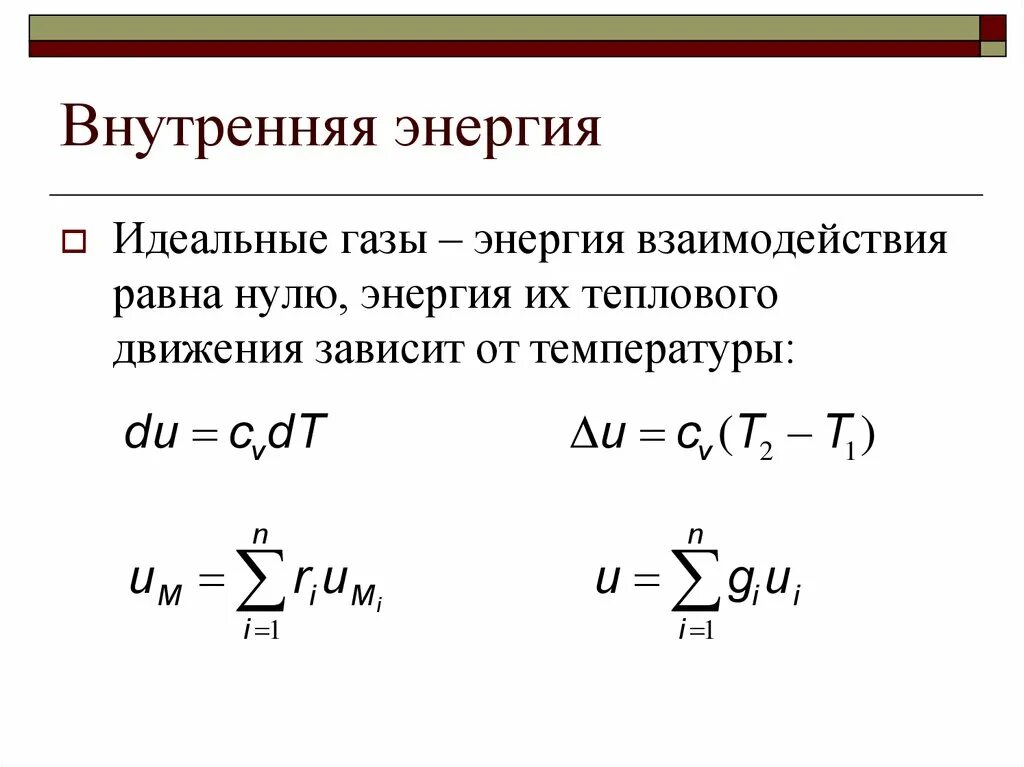 Внутренняя энергия

Идеальные газы – энергия взаимодействия равна нулю, энергия их теплового движения зависит от температуры:

$du = c_v dT$ $\Delta u = c_v (T_2 - T_1)$

$u_M = \sum_{i=1}^{n} r_i u_{M_i}$ $u = \sum_{i=1}^{n} g_i u_i$